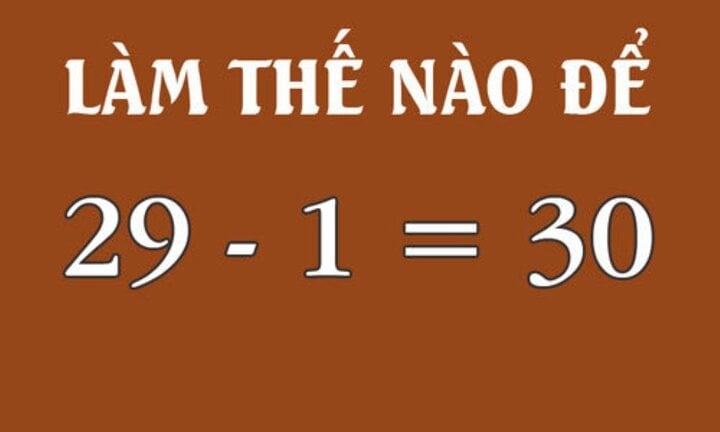 LÀM THẾ NÀO ĐỂ

$29 - 1 = 30$